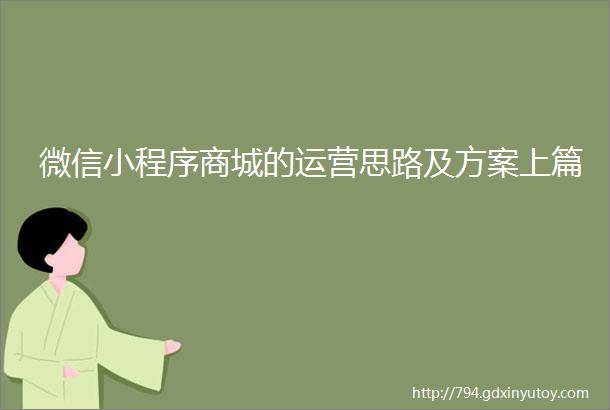 微信小程序商城的运营思路及方案上篇

http://794.gdxinyutoy.com